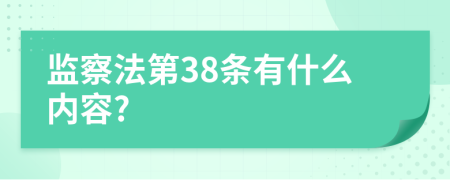 监察法第38条有什么内容?